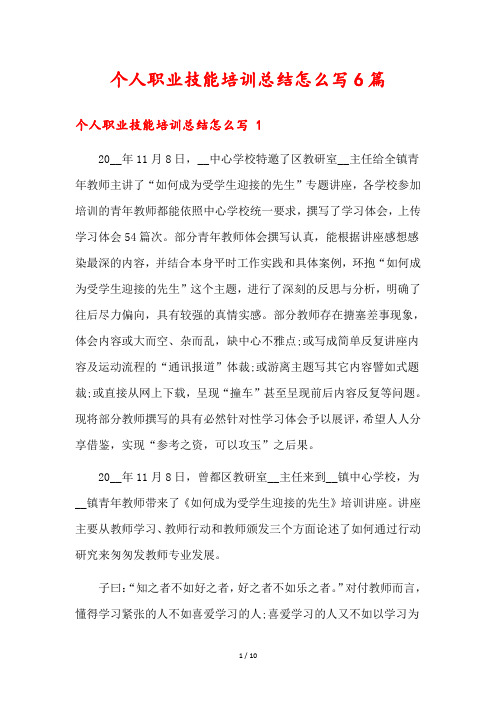 个人职业技能培训总结怎么写6篇

个人职业技能培训总结怎么写 1

20__年11月8日，__中心学校特邀了区教研室__主任给全镇青年教师主讲了“如何成为受学生迎接的先生”专题讲座，各学校参加培训的青年教师都能依照中心学校统一要求，撰写了学习体会，上传学习体会54篇次。部分青年教师体会撰写认真，能根据讲座感想感染最深的内容，并结合本身平时工作实践和具体案例，环抱“如何成为受学生迎接的先生”这个主题，进行了深刻的反思与分析，明确了往后尽力偏向，具有较强的真情实感。部分教师存在搪塞差事现象，体会内容或大而空、杂而乱，缺中心不雅点;或写成简单反复讲座内容及运动流程的“通讯报道”体裁;或游离主题写其它内容譬如式题裁;或直接从网上下载，呈现“撞车”甚至呈现前后内容反复等问题。现将部分教师撰写的具有必然针对性学习体会予以展评，希望人人分享借鉴，实现“参考之资，可以攻玉”之后果。

20__年11月8日，曾都区教研室__主任来到__镇中心学校，为__镇青年教师带来了《如何成为受学生迎接的先生》培训讲座。讲座主要从教师学习、教师行动和教师颁发三个方面论述了如何通过行动研究来匆匆发教师专业发展。

子曰:“知之者不如好之者，好之者不如乐之者。”对付教师而言，懂得学习紧张的人不如喜爱学习的人;喜爱学习的人又不如以学习为

1 / 10